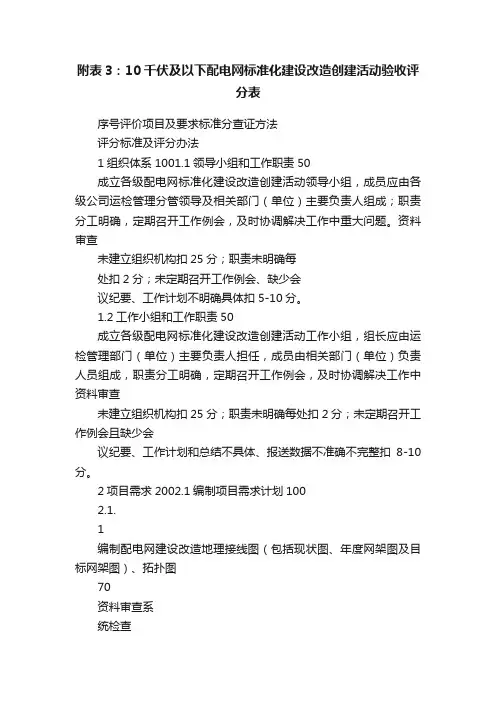 附表 3：10 千伏及以下配电网标准化建设改造创建活动验收评分表

序号评价项目及要求标准分查证方法

评分标准及评分办法

1 组织体系 1001.1 领导小组和工作职责 50

成立各级配电网标准化建设改造创建活动领导小组，成员应由各级公司运检管理分管领导及相关部门（单位）主要负责人组成；职责分工明确，定期召开工作例会，及时协调解决工作中重大问题。资料审查

未建立组织机构扣 25 分；职责未明确每

处扣 2 分；未定期召开工作例会、缺少会

议纪要、工作计划不明确具体扣 5-10 分。

1.2 工作小组和工作职责 50

成立各级配电网标准化建设改造创建活动工作小组，组长应由运检管理部门（单位）主要负责人担任，成员由相关部门（单位）负责人员组成，职责分工明确，定期召开工作例会，及时协调解决工作中资料审查

未建立组织机构扣 25 分；职责未明确每处扣 2 分；未定期召开工作例会且缺少会

议纪要、工作计划和总结不具体、报送数据不准确不完整扣 8-10 分。

2 项目需求 2002.1 编制项目需求计划 100

2.1.

1

编制配电网建设改造地理接线图（包括现状图、年度网架图及目标网架图）、拓扑图

70

资料审查系

统检查